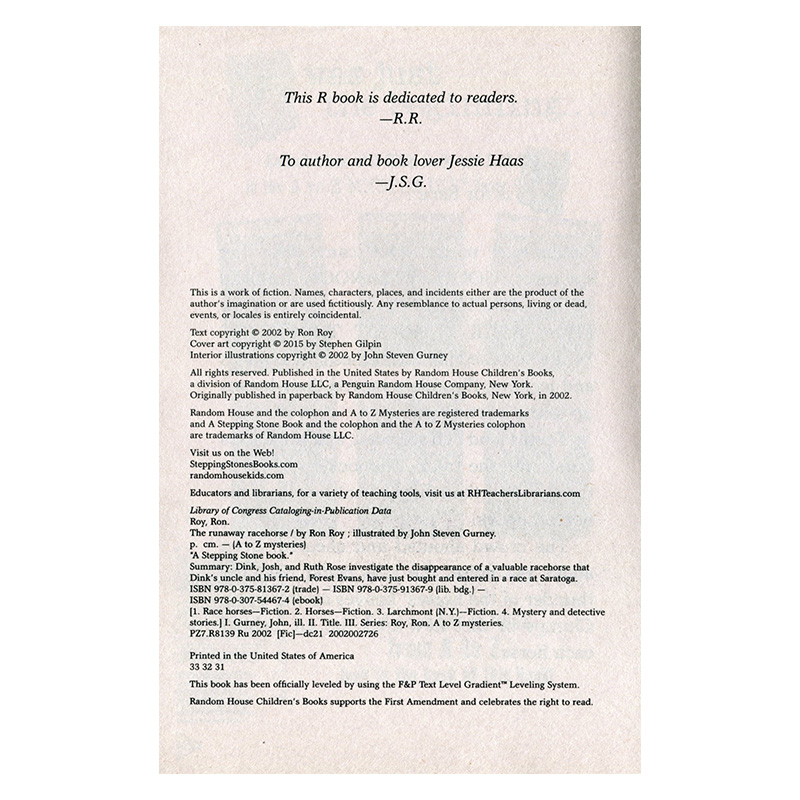 This R book is dedicated to readers.
—R.R.

To author and book lover Jessie Haas
—J.S.G.

This is a work of fiction. Names, characters, places, and incidents either are the product of the author's imagination or are used fictitiously. Any resemblance to actual persons, living or dead, events, or locales is entirely coincidental.

Text copyright © 2002 by Ron Roy
Cover art copyright © 2015 by Stephen Gilpin
Interior illustrations copyright © 2002 by John Steven Gurney

All rights reserved. Published in the United States by Random House Children's Books, a division of Random House LLC, a Penguin Random House Company, New York. Originally published in paperback by Random House Children's Books, New York, in 2002.

Random House and the colophon and A to Z Mysteries are registered trademarks and A Stepping Stone Book and the colophon and the A to Z Mysteries colophon are trademarks of Random House LLC.

Visit us on the Web!
SteppingStonesBooks.com
randomhousekids.com

Educators and librarians, for a variety of teaching tools, visit us at RHTeachersLibrarians.com

Library of Congress Cataloging-in-Publication Data
Roy, Ron.
The runaway racehorse / by Ron Roy ; illustrated by John Steven Gurney.
p. cm. — (A to Z mysteries)
"A Stepping Stone book."
Summary: Dink, Josh, and Ruth Rose investigate the disappearance of a valuable racehorse that Dink's uncle and his friend, Forest Evans, have just bought and entered in a race at Saratoga.
ISBN 978-0-375-81367-2 (trade) — ISBN 978-0-375-91367-9 (lib. bdg.) —
ISBN 978-0-307-54467-4 (ebook)
[1. Race horses—Fiction. 2. Horses—Fiction. 3. Larchmont (N.Y.)—Fiction. 4. Mystery and detective stories.] I. Gurney, John, ill. II. Title. III. Series: Roy, Ron. A to Z mysteries.
PZ7.R8139 Ru 2002 [Fic]—dc21 2002002726

Printed in the United States of America
33 32 31

This book has been officially leveled by using the F&P Text Level Gradient™ Leveling System.

Random House Children's Books supports the First Amendment and celebrates the right to read.